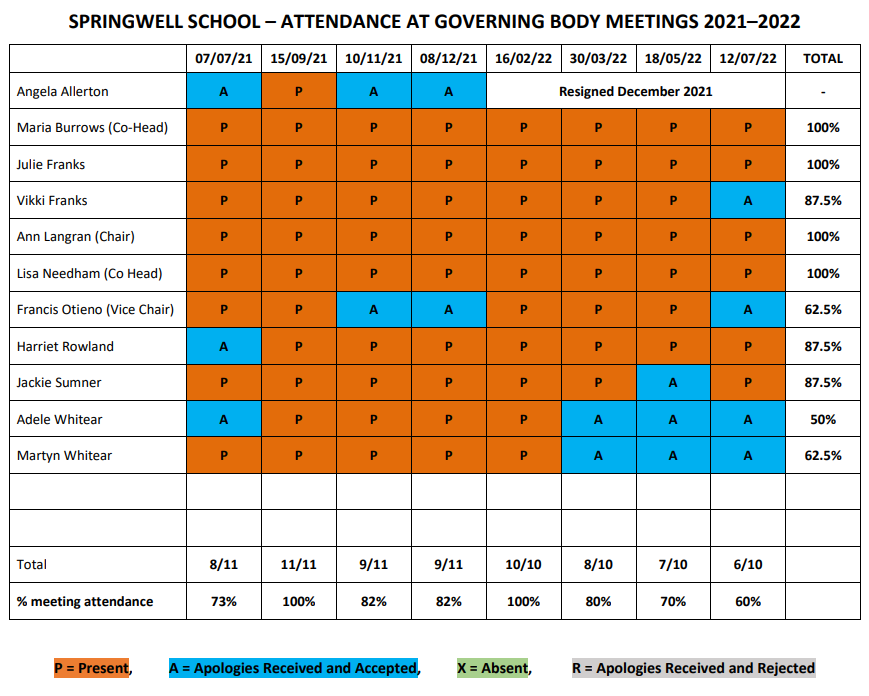 SPRINGWELL SCHOOL – ATTENDANCE AT GOVERNING BODY MEETINGS 2021–2022

| | 07/07/21 | 15/09/21 | 10/11/21 | 08/12/21 | 16/02/22 | 30/03/22 | 18/05/22 | 12/07/22 | TOTAL |
|---|---|---|---|---|---|---|---|---|---|
| Angela Allerton | A | P | A | A | Resigned December 2021 | | | | - |
| Maria Burrows (Co-Head) | P | P | P | P | P | P | P | P | 100% |
| Julie Franks | P | P | P | P | P | P | P | P | 100% |
| Vikki Franks | P | P | P | P | P | P | P | A | 87.5% |
| Ann Langran (Chair) | P | P | P | P | P | P | P | P | 100% |
| Lisa Needham (Co Head) | P | P | P | P | P | P | P | P | 100% |
| Francis Otieno (Vice Chair) | P | P | A | A | P | P | P | A | 62.5% |
| Harriet Rowland | A | P | P | P | P | P | P | P | 87.5% |
| Jackie Sumner | P | P | P | P | P | P | A | P | 87.5% |
| Adele Whitear | A | P | P | P | P | A | A | A | 50% |
| Martyn Whitear | P | P | P | P | P | A | A | A | 62.5% |
| | | | | | | | | | |
| | | | | | | | | | |
| Total | 8/11 | 11/11 | 9/11 | 9/11 | 10/10 | 8/10 | 7/10 | 6/10 | |
| % meeting attendance | 73% | 100% | 82% | 82% | 100% | 80% | 70% | 60% | |

P = Present, A = Apologies Received and Accepted, X = Absent, R = Apologies Received and Rejected